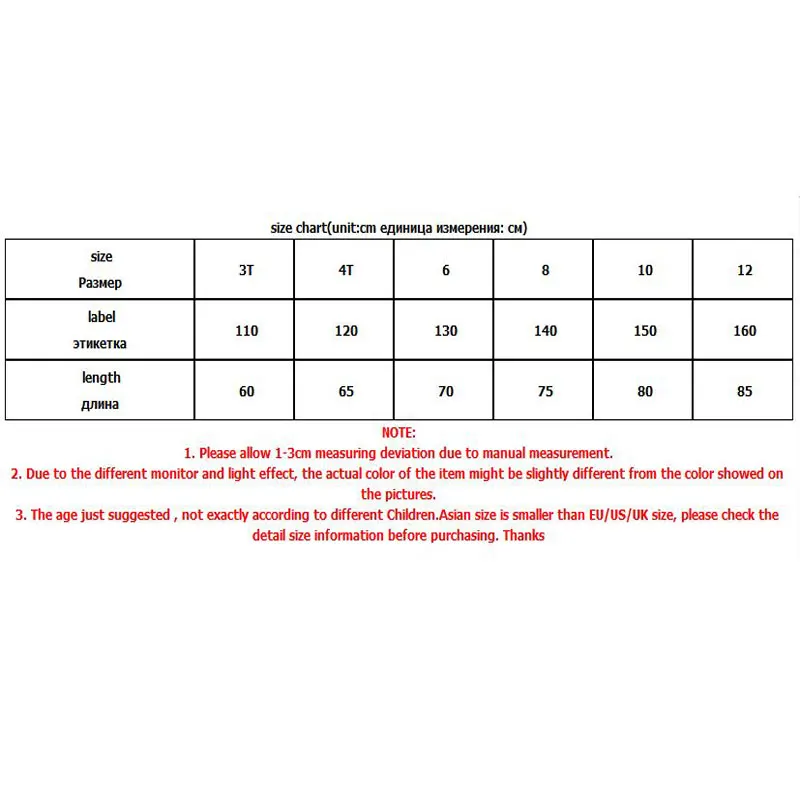 size chart(unit:cm единица измерения: см)

| size Размер | 3T | 4T | 6 | 8 | 10 | 12 |
|---|---|---|---|---|---|---|
| label этикетка | 110 | 120 | 130 | 140 | 150 | 160 |
| length длина | 60 | 65 | 70 | 75 | 80 | 85 |

NOTE:
1. Please allow 1-3cm measuring deviation due to manual measurement.
2. Due to the different monitor and light effect, the actual color of the item might be slightly different from the color showed on the pictures.
3. The age just suggested , not exactly according to different Children.Asian size is smaller than EU/US/UK size, please check the detail size information before purchasing. Thanks